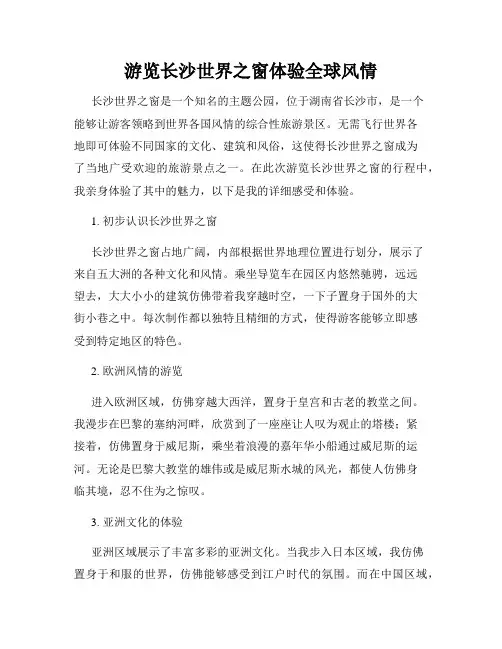 游览长沙世界之窗体验全球风情

长沙世界之窗是一个知名的主题公园，位于湖南省长沙市，是一个能够让游客领略到世界各国风情的综合性旅游景区。无需飞行世界各地即可体验不同国家的文化、建筑和风俗，这使得长沙世界之窗成为了当地广受欢迎的旅游景点之一。在此次游览长沙世界之窗的行程中，我亲身体验了其中的魅力，以下是我的详细感受和体验。

1. 初步认识长沙世界之窗

长沙世界之窗占地广阔，内部根据世界地理位置进行划分，展示了来自五大洲的各种文化和风情。乘坐导览车在园区内悠然驰骋，远远望去，大大小小的建筑仿佛带着我穿越时空，一下子置身于国外的大街小巷之中。每次制作都以独特且精细的方式，使得游客能够立即感受到特定地区的特色。

2. 欧洲风情的游览

进入欧洲区域，仿佛穿越大西洋，置身于皇宫和古老的教堂之间。我漫步在巴黎的塞纳河畔，欣赏到了一座座让人叹为观止的塔楼；紧接着，仿佛置身于威尼斯，乘坐着浪漫的嘉年华小船通过威尼斯的运河。无论是巴黎大教堂的雄伟或是威尼斯水城的风光，都使人仿佛身临其境，忍不住为之惊叹。

3. 亚洲文化的体验

亚洲区域展示了丰富多彩的亚洲文化。当我步入日本区域，我仿佛置身于和服的世界，仿佛能够感受到江户时代的氛围。而在中国区域，